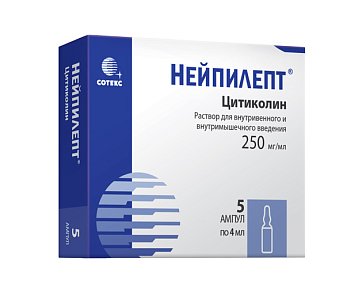 НЕЙПИЛЕПТ®
Цитиколин
5
АМПУЛ

СОТЕКС

НЕЙПИЛЕПТ®

Цитиколин

Раствор для внутривенного и внутримышечного введения

250 мг/мл

5
АМПУЛ
по 4 мл